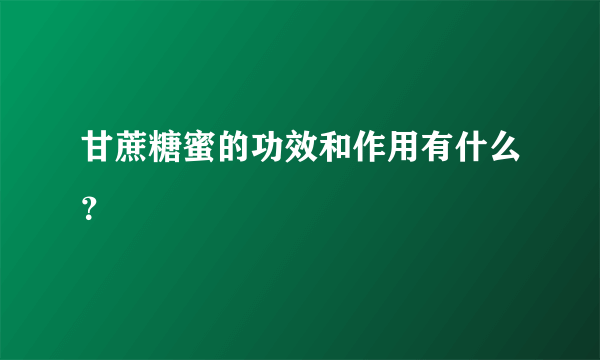 甘蔗糖蜜的功效和作用有什么？